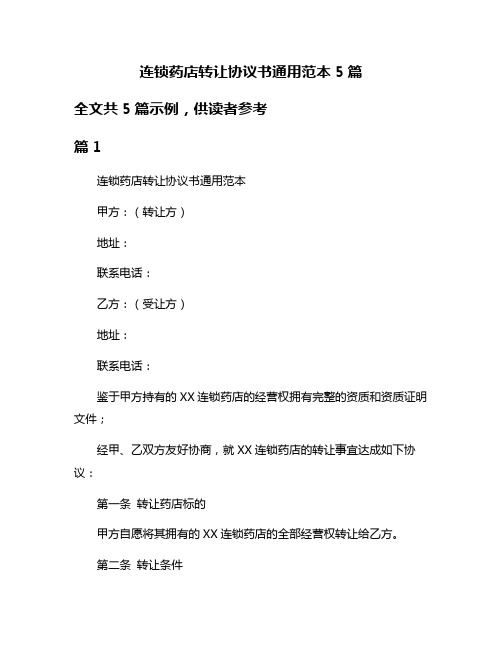 连锁药店转让协议书通用范本 5 篇

全文共 5 篇示例，供读者参考

篇 1

连锁药店转让协议书通用范本

甲方：（转让方）

地址：

联系电话：

乙方：（受让方）

地址：

联系电话：

鉴于甲方持有的 XX 连锁药店的经营权拥有完整的资质和资质证明文件；

经甲、乙双方友好协商，就 XX 连锁药店的转让事宜达成如下协议：

第一条 转让药店标的

甲方自愿将其拥有的 XX 连锁药店的全部经营权转让给乙方。

第二条 转让条件